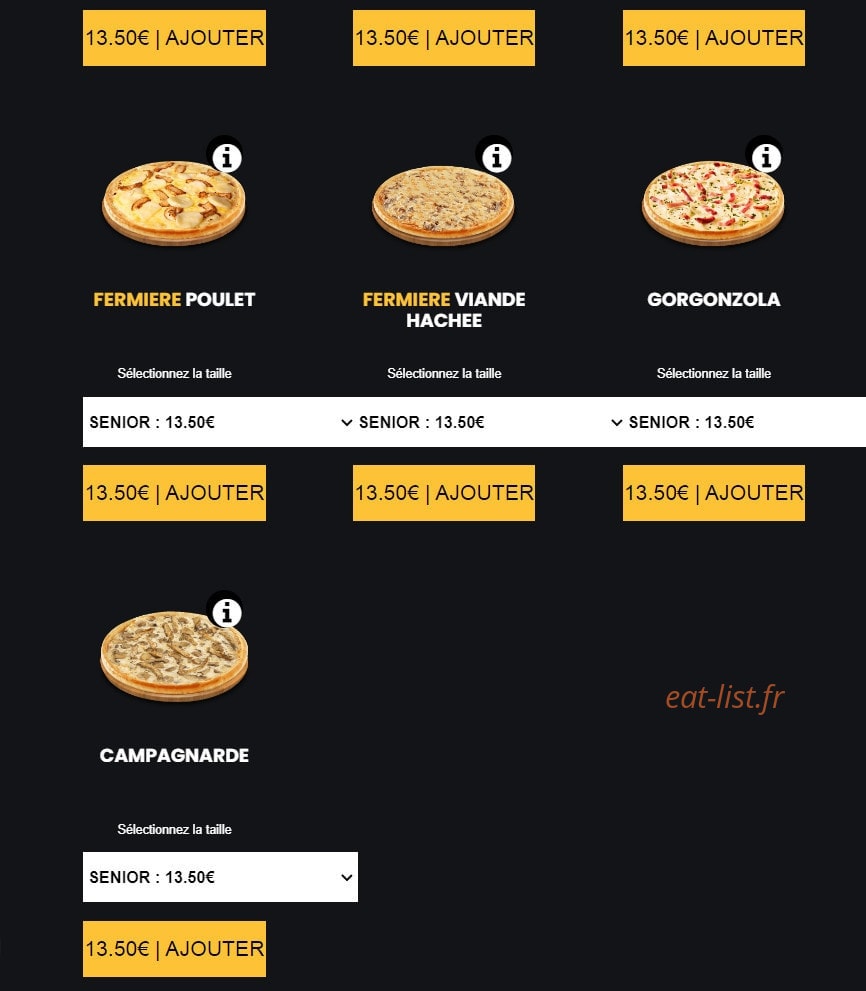 13.50€ | AJOUTER

13.50€ | AJOUTER

13.50€ | AJOUTER

FERMIERE POULET

Sélectionnez la taille

SENIOR : 13.50€

13.50€ | AJOUTER

FERMIERE VIANDE HACHEE

Sélectionnez la taille

SENIOR : 13.50€

13.50€ | AJOUTER

GORGONZOLA

Sélectionnez la taille

SENIOR : 13.50€

13.50€ | AJOUTER

CAMPAGNARDE

Sélectionnez la taille

SENIOR : 13.50€

13.50€ | AJOUTER

eat-list.fr